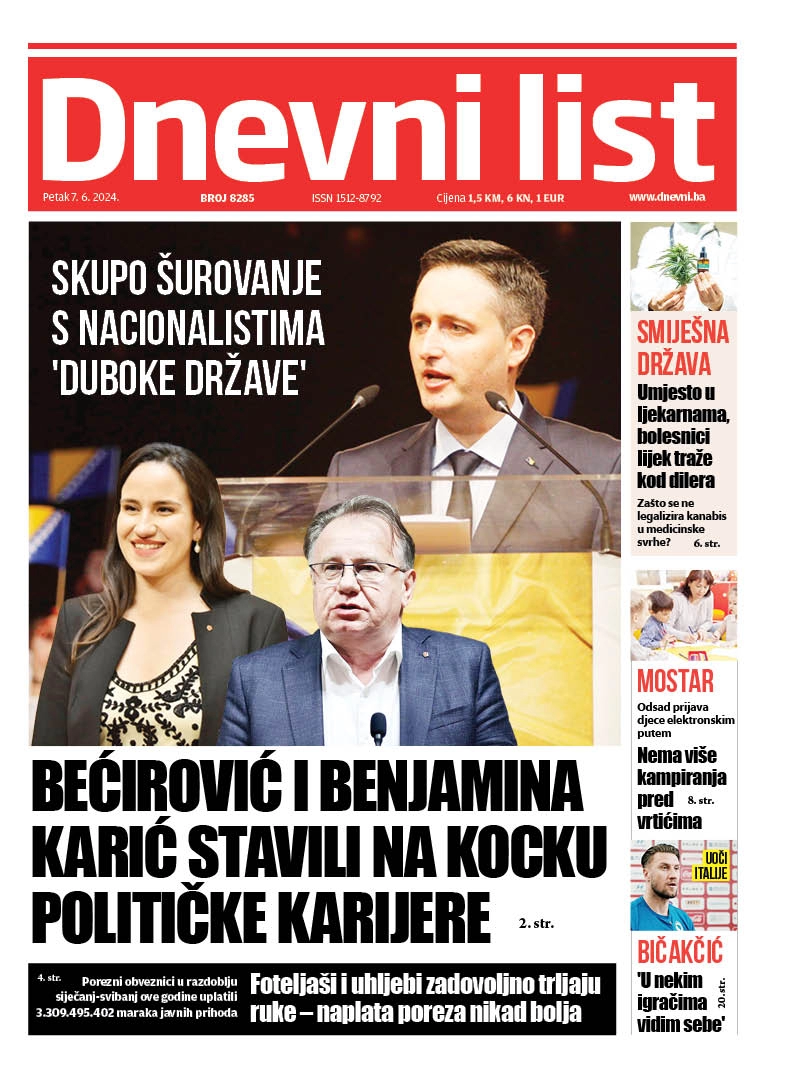 Dnevni list

Petak 7. 6. 2024. BROJ 8285 ISSN 1512-8792 Cijena 1,5 KM, 6 KN, 1 EUR www.dnevni.ba

SKUPO ŠUROVANJE S NACIONALISTIMA 'DUBOKE DRŽAVE'

BEĆIROVIĆ I BENJAMINA KARIĆ STAVILI NA KOCKU POLITIČKE KARIJERE 2. str.

4. str. Porezni obveznici u razdoblju siječanj-svibanj ove godine uplatili 3.309.495.402 maraka javnih prihoda

Foteljaši i uhljebi zadovoljno trljaju ruke – naplata poreza nikad bolja

SMIJEŠNA DRŽAVA
Umjesto u ljekarnama, bolesnici lijek traže kod dilera
Zašto se ne legalizira kanabis u medicinske svrhe? 6. str.

MOSTAR
Odsad prijava djece elektronskim putem
Nema više kampiranja pred vrtićima 8. str.

UOČI ITALIJE
BIČAKČIĆ
'U nekim igračima vidim sebe' 20. str.